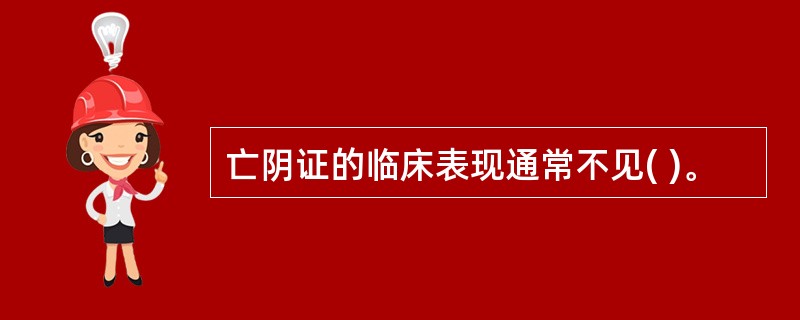 亡阴证的临床表现通常不见( )。